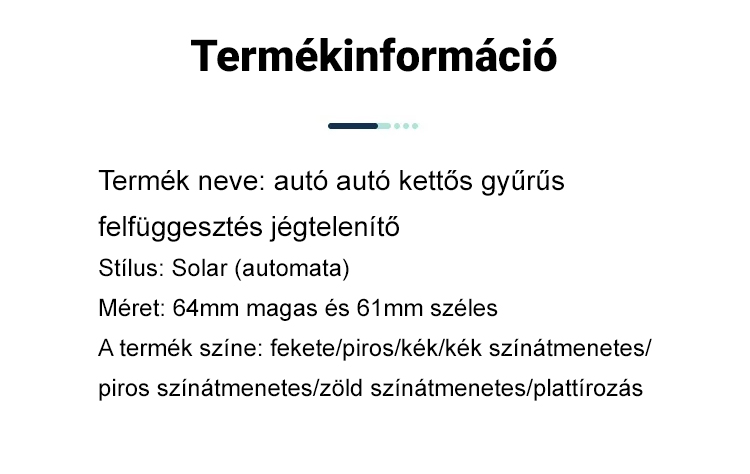 Termékinformáció

Termék neve: autó autó kettős gyűrűs felfüggesztés jégtelenítő

Stílus: Solar (automata)

Méret: 64mm magas és 61mm széles

A termék színe: fekete/piros/kék/kék színátmenetes/piros színátmenetes/zöld színátmenetes/plattírozás